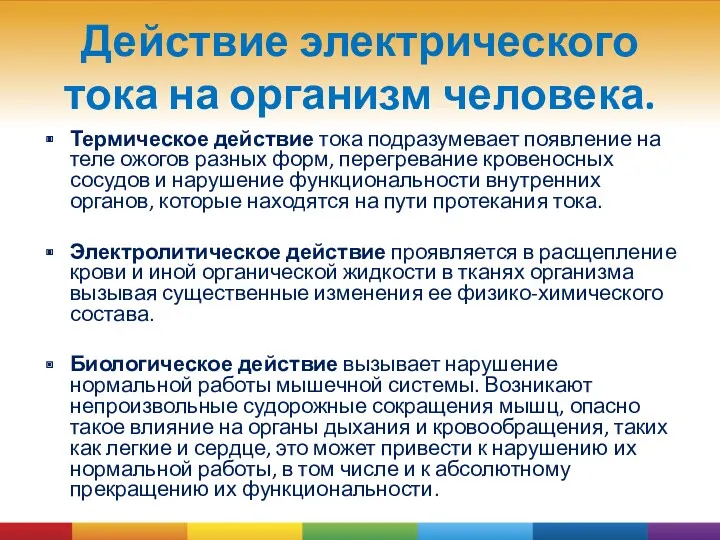 Действие электрического тока на организм человека.

Термическое действие тока подразумевает появление на теле ожогов разных форм, перегревание кровеносных сосудов и нарушение функциональности внутренних органов, которые находятся на пути протекания тока.

Электролитическое действие проявляется в расщепление крови и иной органической жидкости в тканях организма вызывая существенные изменения ее физико-химического состава.

Биологическое действие вызывает нарушение нормальной работы мышечной системы. Возникают непроизвольные судорожные сокращения мышц, опасно такое влияние на органы дыхания и кровообращения, таких как легкие и сердце, это может привести к нарушению их нормальной работы, в том числе и к абсолютному прекращению их функциональности.